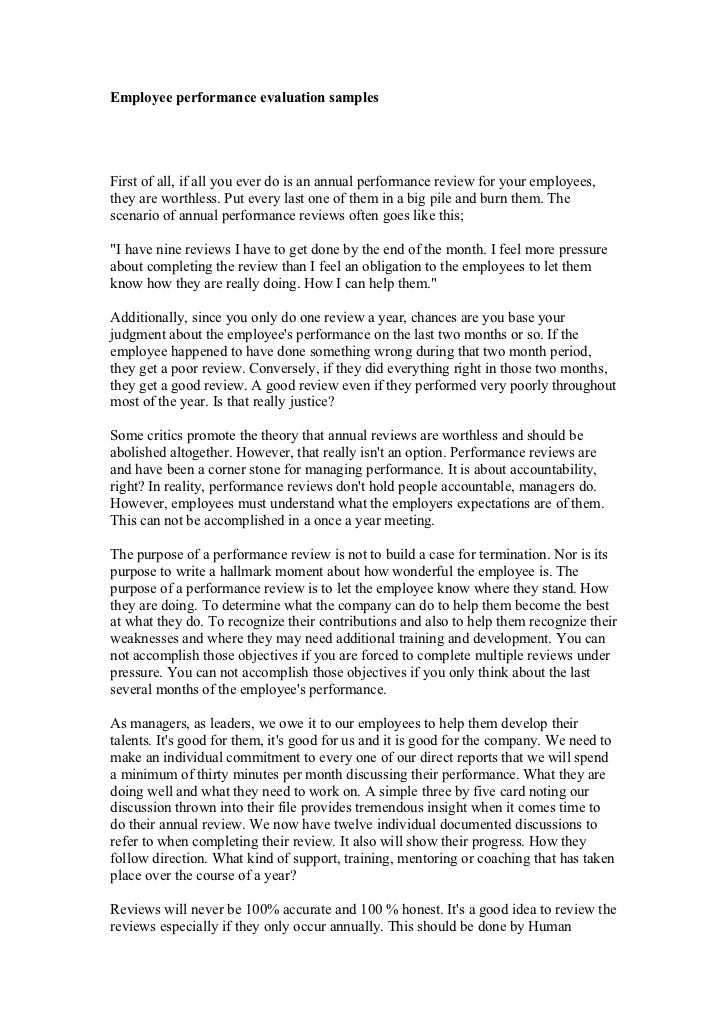 Employee performance evaluation samples

First of all, if all you ever do is an annual performance review for your employees, they are worthless. Put every last one of them in a big pile and burn them. The scenario of annual performance reviews often goes like this;

"I have nine reviews I have to get done by the end of the month. I feel more pressure about completing the review than I feel an obligation to the employees to let them know how they are really doing. How I can help them."

Additionally, since you only do one review a year, chances are you base your judgment about the employee's performance on the last two months or so. If the employee happened to have done something wrong during that two month period, they get a poor review. Conversely, if they did everything right in those two months, they get a good review. A good review even if they performed very poorly throughout most of the year. Is that really justice?

Some critics promote the theory that annual reviews are worthless and should be abolished altogether. However, that really isn't an option. Performance reviews are and have been a corner stone for managing performance. It is about accountability, right? In reality, performance reviews don't hold people accountable, managers do. However, employees must understand what the employers expectations are of them. This can not be accomplished in a once a year meeting.

The purpose of a performance review is not to build a case for termination. Nor is its purpose to write a hallmark moment about how wonderful the employee is. The purpose of a performance review is to let the employee know where they stand. How they are doing. To determine what the company can do to help them become the best at what they do. To recognize their contributions and also to help them recognize their weaknesses and where they may need additional training and development. You can not accomplish those objectives if you are forced to complete multiple reviews under pressure. You can not accomplish those objectives if you only think about the last several months of the employee's performance.

As managers, as leaders, we owe it to our employees to help them develop their talents. It's good for them, it's good for us and it is good for the company. We need to make an individual commitment to every one of our direct reports that we will spend a minimum of thirty minutes per month discussing their performance. What they are doing well and what they need to work on. A simple three by five card noting our discussion thrown into their file provides tremendous insight when it comes time to do their annual review. We now have twelve individual documented discussions to refer to when completing their review. It also will show their progress. How they follow direction. What kind of support, training, mentoring or coaching that has taken place over the course of a year?

Reviews will never be 100% accurate and 100 % honest. It's a good idea to review the reviews especially if they only occur annually. This should be done by Human